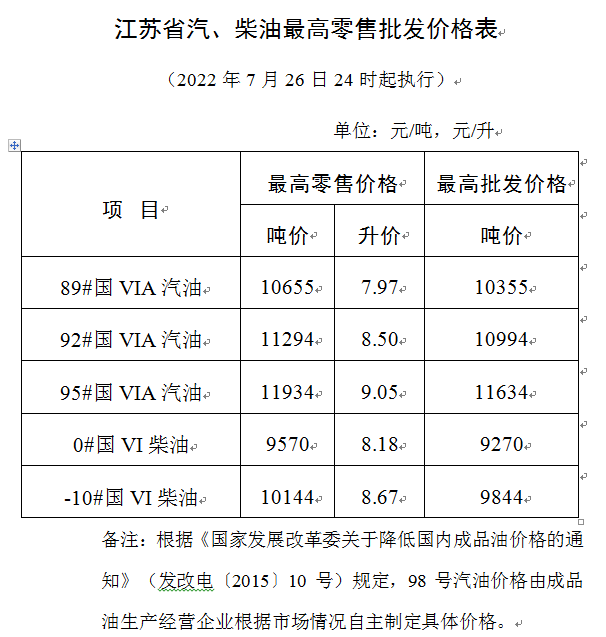 江苏省汽、柴油最高零售批发价格表

（2022 年 7 月 26 日 24 时起执行）

单位：元/吨，元/升

| 项　目 | 最高零售价格 | | 最高批发价格 |
|---|---|---|---|
| | 吨价 | 升价 | 吨价 |
| 89#国 VIA 汽油 | 10655 | 7.97 | 10355 |
| 92#国 VIA 汽油 | 11294 | 8.50 | 10994 |
| 95#国 VIA 汽油 | 11934 | 9.05 | 11634 |
| 0#国 VI 柴油 | 9570 | 8.18 | 9270 |
| -10#国 VI 柴油 | 10144 | 8.67 | 9844 |

备注：根据《国家发展改革委关于降低国内成品油价格的通知》（发改电〔2015〕10 号）规定，98 号汽油价格由成品油生产经营企业根据市场情况自主制定具体价格。